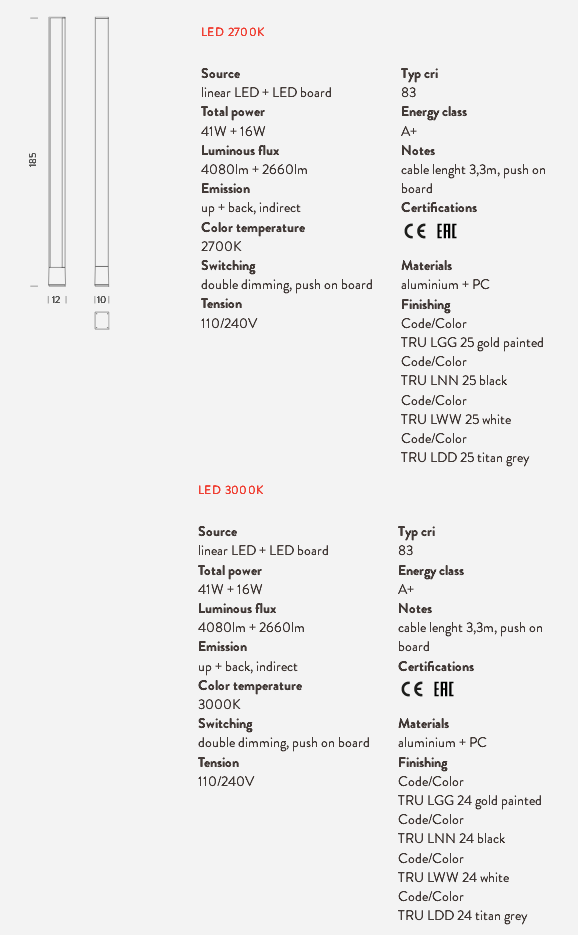 185

12

10

LED 2700K

Source
linear LED + LED board
Total power
41W + 16W
Luminous flux
4080lm + 2660lm
Emission
up + back, indirect
Color temperature
2700K
Switching
double dimming, push on board
Tension
110/240V

Typ cri
83
Energy class
A+
Notes
cable lenght 3,3m, push on board
Certifications
CE EAC

Materials
aluminium + PC
Finishing
Code/Color
TRU LGG 25 gold painted
Code/Color
TRU LNN 25 black
Code/Color
TRU LWW 25 white
Code/Color
TRU LDD 25 titan grey

LED 3000K

Source
linear LED + LED board
Total power
41W + 16W
Luminous flux
4080lm + 2660lm
Emission
up + back, indirect
Color temperature
3000K
Switching
double dimming, push on board
Tension
110/240V

Typ cri
83
Energy class
A+
Notes
cable lenght 3,3m, push on board
Certifications
CE EAC

Materials
aluminium + PC
Finishing
Code/Color
TRU LGG 24 gold painted
Code/Color
TRU LNN 24 black
Code/Color
TRU LWW 24 white
Code/Color
TRU LDD 24 titan grey